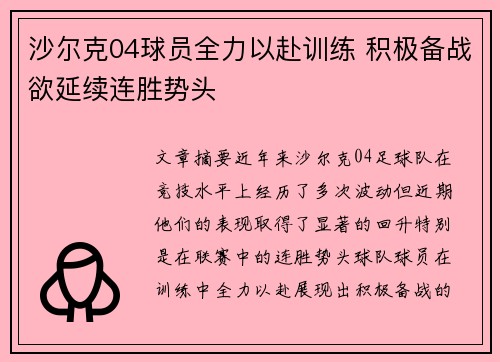 沙尔克04球员全力以赴训练 积极备战欲延续连胜势头

文章摘要近年来沙尔克04足球队在竞技水平上经历了多次波动但近期他们的表现取得了显著的回升特别是在联赛中的连胜势头球队球员在训练中全力以赴展现出积极备战的